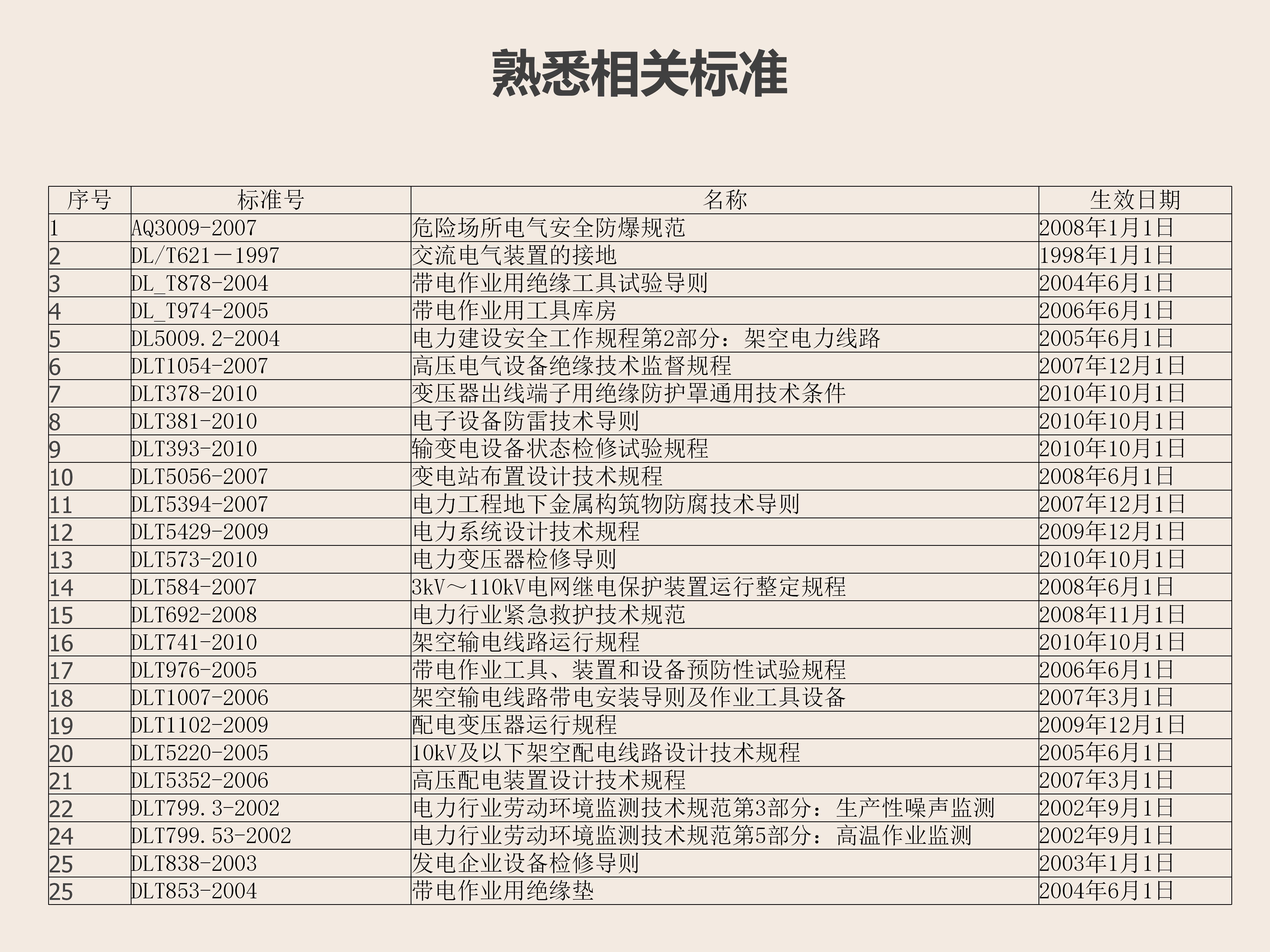 熟悉相关标准

| 序号 | 标准号 | 名称 | 生效日期 |
|---|---|---|---|
| 1 | AQ3009-2007 | 危险场所电气安全防爆规范 | 2008年1月1日 |
| 2 | DL/T621－1997 | 交流电气装置的接地 | 1998年1月1日 |
| 3 | DL_T878-2004 | 带电作业用绝缘工具试验导则 | 2004年6月1日 |
| 4 | DL_T974-2005 | 带电作业用工具库房 | 2006年6月1日 |
| 5 | DL5009.2-2004 | 电力建设安全工作规程第2部分：架空电力线路 | 2005年6月1日 |
| 6 | DLT1054-2007 | 高压电气设备绝缘技术监督规程 | 2007年12月1日 |
| 7 | DLT378-2010 | 变压器出线端子用绝缘防护罩通用技术条件 | 2010年10月1日 |
| 8 | DLT381-2010 | 电子设备防雷技术导则 | 2010年10月1日 |
| 9 | DLT393-2010 | 输变电设备状态检修试验规程 | 2010年10月1日 |
| 10 | DLT5056-2007 | 变电站布置设计技术规程 | 2008年6月1日 |
| 11 | DLT5394-2007 | 电力工程地下金属构筑物防腐技术导则 | 2007年12月1日 |
| 12 | DLT5429-2009 | 电力系统设计技术规程 | 2009年12月1日 |
| 13 | DLT573-2010 | 电力变压器检修导则 | 2010年10月1日 |
| 14 | DLT584-2007 | 3kV～110kV电网继电保护装置运行整定规程 | 2008年6月1日 |
| 15 | DLT692-2008 | 电力行业紧急救护技术规范 | 2008年11月1日 |
| 16 | DLT741-2010 | 架空输电线路运行规程 | 2010年10月1日 |
| 17 | DLT976-2005 | 带电作业工具、装置和设备预防性试验规程 | 2006年6月1日 |
| 18 | DLT1007-2006 | 架空输电线路带电安装导则及作业工具设备 | 2007年3月1日 |
| 19 | DLT1102-2009 | 配电变压器运行规程 | 2009年12月1日 |
| 20 | DLT5220-2005 | 10kV及以下架空配电线路设计技术规程 | 2005年6月1日 |
| 21 | DLT5352-2006 | 高压配电装置设计技术规程 | 2007年3月1日 |
| 22 | DLT799.3-2002 | 电力行业劳动环境监测技术规范第3部分：生产性噪声监测 | 2002年9月1日 |
| 24 | DLT799.53-2002 | 电力行业劳动环境监测技术规范第5部分：高温作业监测 | 2002年9月1日 |
| 25 | DLT838-2003 | 发电企业设备检修导则 | 2003年1月1日 |
| 25 | DLT853-2004 | 带电作业用绝缘垫 | 2004年6月1日 |